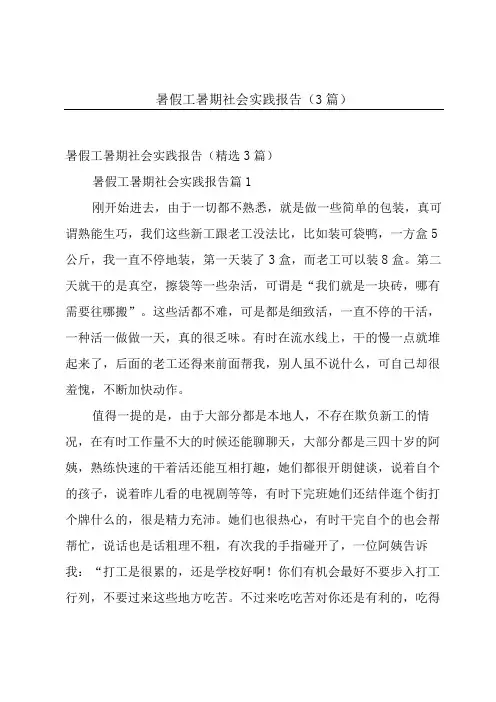 暑假工暑期社会实践报告（3篇）

暑假工暑期社会实践报告（精选3篇）

暑假工暑期社会实践报告篇1

刚开始进去，由于一切都不熟悉，就是做一些简单的包装，真可谓熟能生巧，我们这些新工跟老工没法比，比如装可袋鸭，一方盒5公斤，我一直不停地装，第一天装了3盒，而老工可以装8盒。第二天就干的是真空，擦袋等一些杂活，可谓是“我们就是一块砖，哪有需要往哪搬”。这些活都不难，可是都是细致活，一直不停的干活，一种活一做做一天，真的很乏味。有时在流水线上，干的慢一点就堆起来了，后面的老工还得来前面帮我，别人虽不说什么，可自己却很羞愧，不断加快动作。

值得一提的是，由于大部分都是本地人，不存在欺负新工的情况，在有时工作量不大的时候还能聊聊天，大部分都是三四十岁的阿姨，熟练快速的干着活还能互相打趣，她们都很开朗健谈，说着自个的孩子，说着昨儿看的电视剧等等，有时下完班她们还结伴逛个街打个牌什么的，很是精力充沛。她们也很热心，有时干完自个的也会帮帮忙，说话也是话粗理不粗，有次我的手指碰开了，一位阿姨告诉我：“打工是很累的，还是学校好啊！你们有机会最好不要步入打工行列，不要过来这些地方吃苦。不过来吃吃苦对你还是有利的，吃得